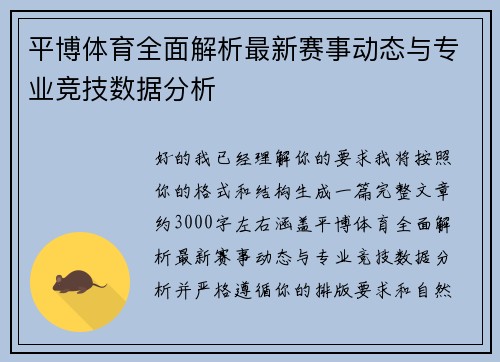 平博体育全面解析最新赛事动态与专业竞技数据分析

好的我已经理解你的要求我将按照你的格式和结构生成一篇完整文章约3000字左右涵盖平博体育全面解析最新赛事动态与专业竞技数据分析并严格遵循你的排版要求和自然